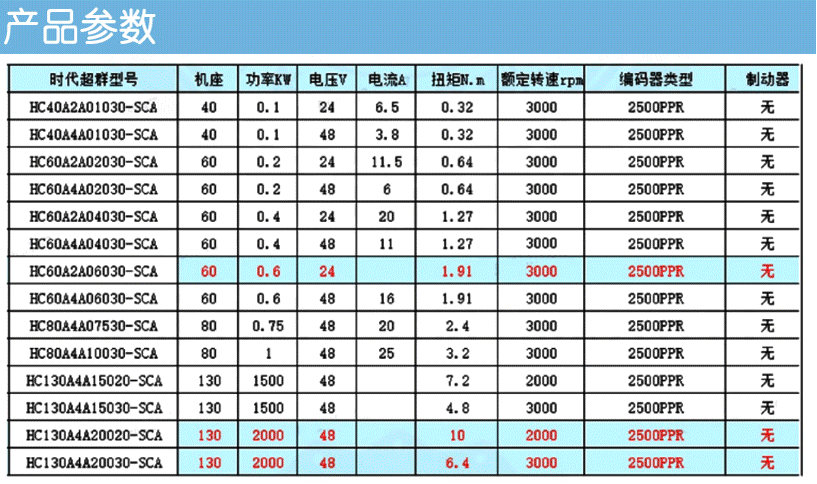 产品参数

| 时代超群型号 | 机座 | 功率KW | 电压V | 电流A | 扭矩N.m | 额定转速rpm | 编码器类型 | 制动器 |
|---|---|---|---|---|---|---|---|---|
| HC40A2A01030-SCA | 40 | 0.1 | 24 | 6.5 | 0.32 | 3000 | 2500PPR | 无 |
| HC40A4A01030-SCA | 40 | 0.1 | 48 | 3.8 | 0.32 | 3000 | 2500PPR | 无 |
| HC60A2A02030-SCA | 60 | 0.2 | 24 | 11.5 | 0.64 | 3000 | 2500PPR | 无 |
| HC60A4A02030-SCA | 60 | 0.2 | 48 | 6 | 0.64 | 3000 | 2500PPR | 无 |
| HC60A2A04030-SCA | 60 | 0.4 | 24 | 20 | 1.27 | 3000 | 2500PPR | 无 |
| HC60A4A04030-SCA | 60 | 0.4 | 48 | 11 | 1.27 | 3000 | 2500PPR | 无 |
| HC60A2A06030-SCA | 60 | 0.6 | 24 |  | 1.91 | 3000 | 2500PPR | 无 |
| HC60A4A06030-SCA | 60 | 0.6 | 48 | 16 | 1.91 | 3000 | 2500PPR | 无 |
| HC80A4A07530-SCA | 80 | 0.75 | 48 | 20 | 2.4 | 3000 | 2500PPR | 无 |
| HC80A4A10030-SCA | 80 | 1 | 48 | 25 | 3.2 | 3000 | 2500PPR | 无 |
| HC130A4A15020-SCA | 130 | 1500 | 48 |  | 7.2 | 2000 | 2500PPR | 无 |
| HC130A4A15030-SCA | 130 | 1500 | 48 |  | 4.8 | 3000 | 2500PPR | 无 |
| HC130A4A20020-SCA | 130 | 2000 | 48 |  | 10 | 2000 | 2500PPR | 无 |
| HC130A4A20030-SCA | 130 | 2000 | 48 |  | 6.4 | 3000 | 2500PPR | 无 |